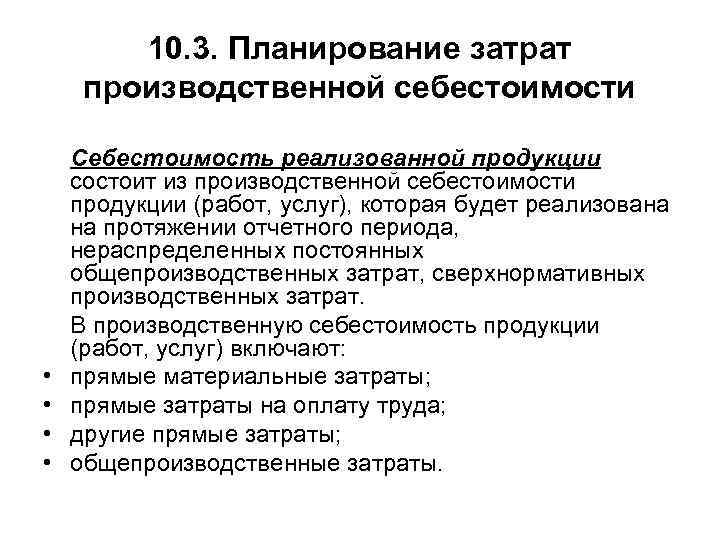 10.3. Планирование затрат производственной себестоимости

Себестоимость реализованной продукции состоит из производственной себестоимости продукции (работ, услуг), которая будет реализована на протяжении отчетного периода, нераспределенных постоянных общепроизводственных затрат, сверхнормативных производственных затрат.

В производственную себестоимость продукции (работ, услуг) включают:

• прямые материальные затраты;
• прямые затраты на оплату труда;
• другие прямые затраты;
• общепроизводственные затраты.